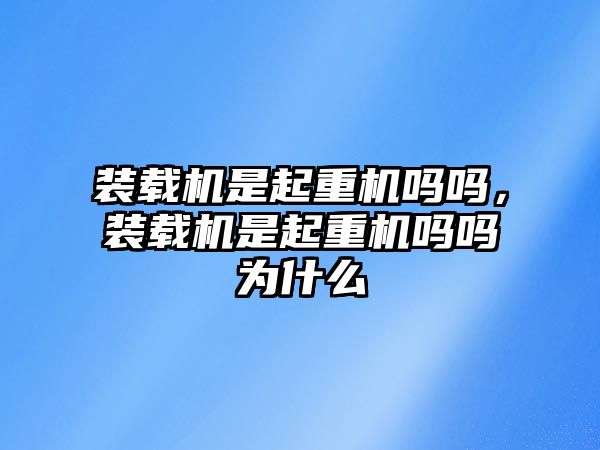 装载机是起重机吗吗，装载机是起重机吗吗为什么